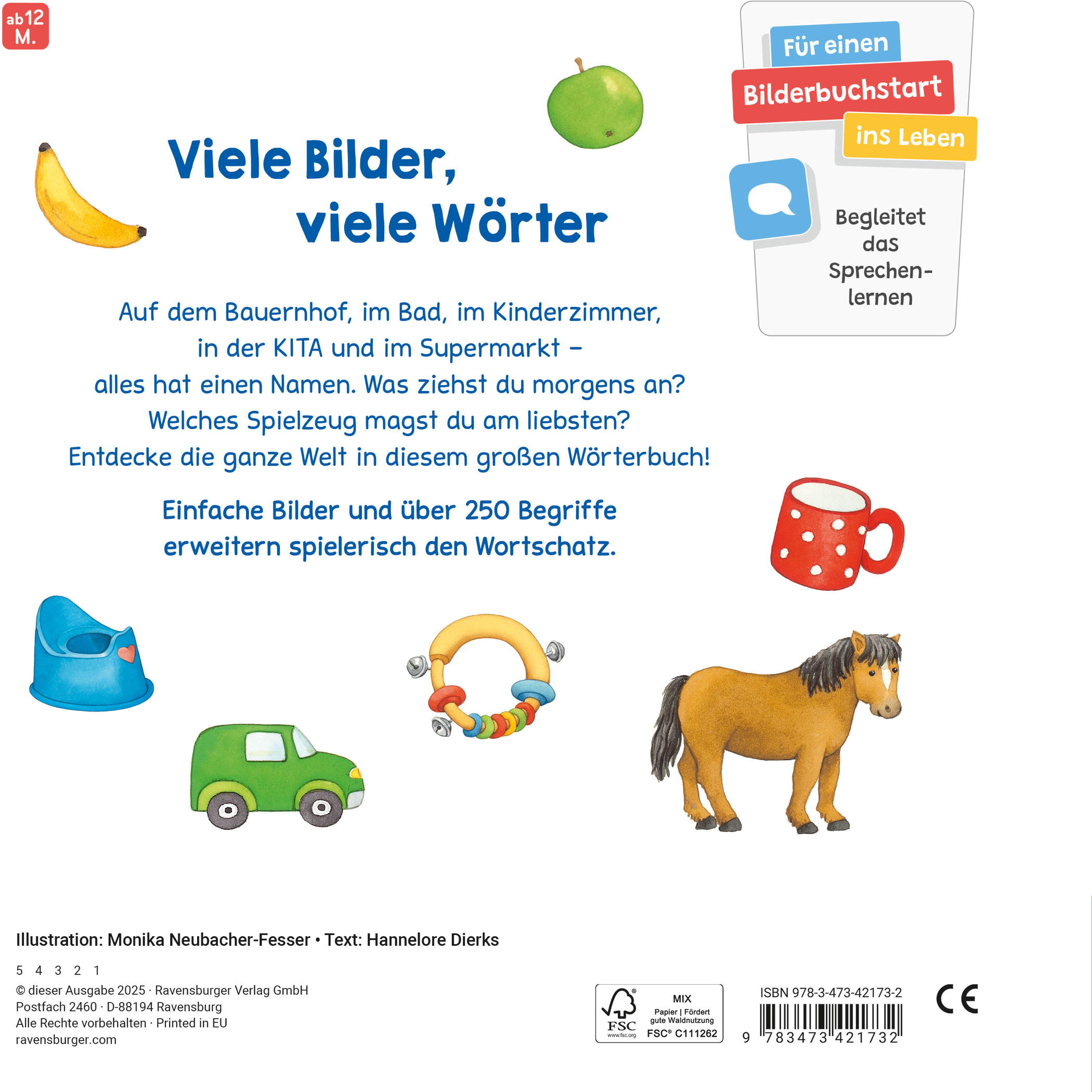 ab 12 M.

Für einen
Bilderbuchstart
ins Leben

Begleitet das Sprechenlernen

Viele Bilder, viele Wörter

Auf dem Bauernhof, im Bad, im Kinderzimmer, in der KITA und im Supermarkt – alles hat einen Namen. Was ziehst du morgens an? Welches Spielzeug magst du am liebsten? Entdecke die ganze Welt in diesem großen Wörterbuch!

Einfache Bilder und über 250 Begriffe erweitern spielerisch den Wortschatz.

Illustration: Monika Neubacher-Fesser • Text: Hannelore Dierks

5 4 3 2 1
© dieser Ausgabe 2025 · Ravensburger Verlag GmbH
Postfach 2460 · D-88194 Ravensburg
Alle Rechte vorbehalten · Printed in EU
ravensburger.com

FSC www.fsc.org MIX Papier | Fördert gute Waldnutzung FSC® C111262

ISBN 978-3-473-42173-2
9 783473 421732

CE